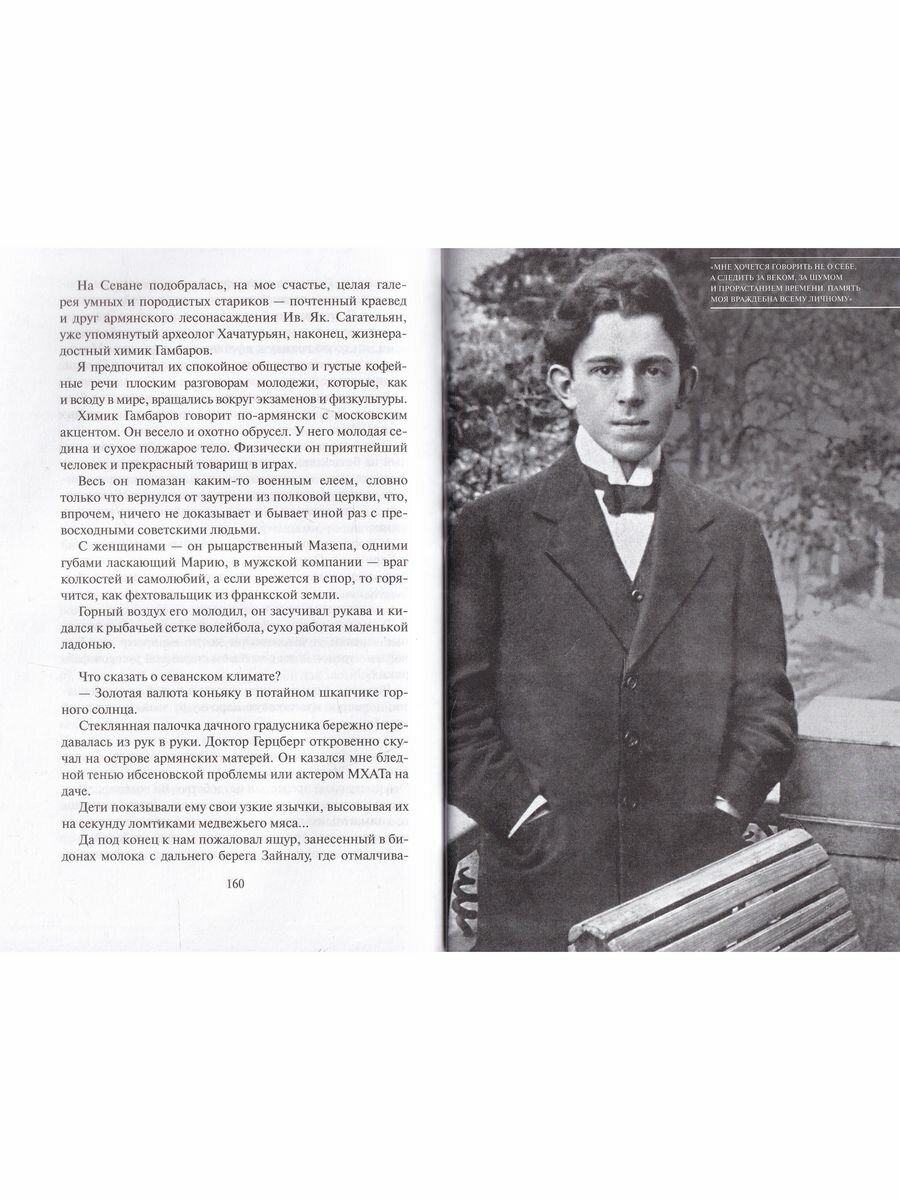 На Севане подобралась, на мое счастье, целая галерея умных и породистых стариков — почтенный краевед и друг армянского лесонасаждения Ив. Як. Сагательян, уже упомянутый археолог Хачатурьян, наконец, жизнерадостный химик Гамбаров.

Я предпочитал их спокойное общество и густые кофейные речи плоским разговорам молодежи, которые, как и всюду в мире, вращались вокруг экзаменов и физкультуры.

Химик Гамбаров говорит по-армянски с московским акцентом. Он весело и охотно обрусел. У него молодая седина и сухое поджарое тело. Физически он приятнейший человек и прекрасный товарищ в играх.

Весь он помазан каким-то военным елеем, словно только что вернулся от заутрени из полковой церкви, что, впрочем, ничего не доказывает и бывает иной раз с превосходными советскими людьми.

С женщинами — он рыцарственный Мазепа, одними губами ласкающий Марию, в мужской компании — враг колкостей и самолюбий, а если врежется в спор, то горячится, как фехтовальщик из франкской земли.

Горный воздух его молодил, он засучивал рукава и кидался к рыбачьей сетке волейбола, сухо работая маленькой ладонью.

Что сказать о севанском климате?

— Золотая валюта коньяку в потайном шкапчике горного солнца.

Стеклянная палочка дачного градусника бережно передавалась из рук в руки. Доктор Герцберг откровенно скучал на острове армянских матерей. Он казался мне бледной тенью ибсеновской проблемы или актером МХАТа на даче.

Дети показывали ему свои узкие язычки, высовывая их на секунду ломтиками медвежьего мяса...

Да под конец к нам пожаловал ящур, занесенный в бидонах молока с дальнего берега Зайналу, где отмалчива-

160

«МНЕ ХОЧЕТСЯ ГОВОРИТЬ НЕ О СЕБЕ, А СЛЕДИТЬ ЗА ВЕКОМ, ЗА ШУМОМ И ПРОРАСТАНИЕМ ВРЕМЕНИ. ПАМЯТЬ МОЯ ВРАЖДЕБНА ВСЕМУ ЛИЧНОМУ»